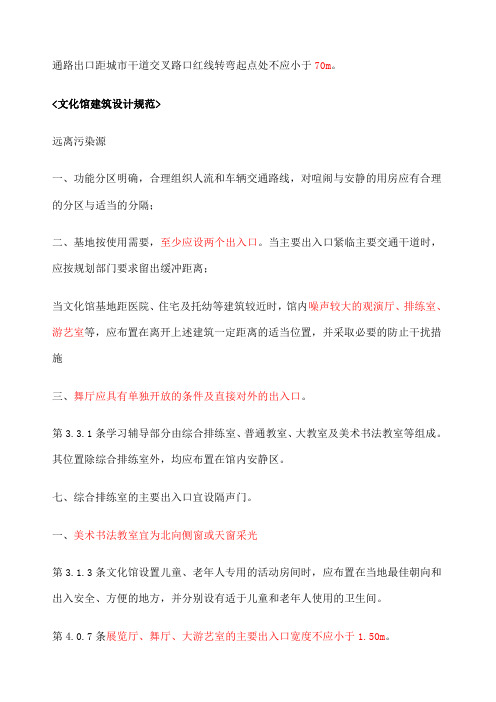 通路出口距城市干道交叉路口红线转弯起点处不应小于 70m。

<文化馆建筑设计规范>

远离污染源

一、功能分区明确，合理组织人流和车辆交通路线，对喧闹与安静的用房应有合理的分区与适当的分隔；

二、基地按使用需要，至少应设两个出入口。当主要出入口紧临主要交通干道时，应按规划部门要求留出缓冲距离；

当文化馆基地距医院、住宅及托幼等建筑较近时，馆内噪声较大的观演厅、排练室、游艺室等，应布置在离开上述建筑一定距离的适当位置，并采取必要的防止干扰措施

三、舞厅应具有单独开放的条件及直接对外的出入口。

第 3.3.1 条学习辅导部分由综合排练室、普通教室、大教室及美术书法教室等组成。其位置除综合排练室外，均应布置在馆内安静区。

七、综合排练室的主要出入口宜设隔声门。

一、美术书法教室宜为北向侧窗或天窗采光

第 3.1.3 条文化馆设置儿童、老年人专用的活动房间时，应布置在当地最佳朝向和出入安全、方便的地方，并分别设有适于儿童和老年人使用的卫生间。

第 4.0.7 条展览厅、舞厅、大游艺室的主要出入口宽度不应小于 1.50m。